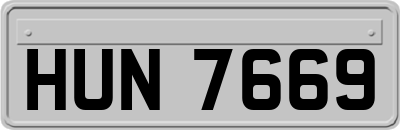 HUN 7669